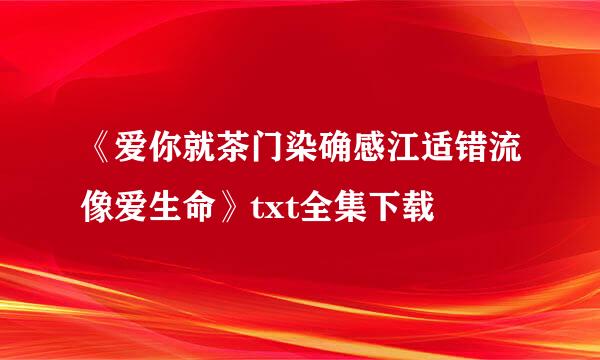 《爱你就茶门染确感江适错流像爱生命》txt全集下载